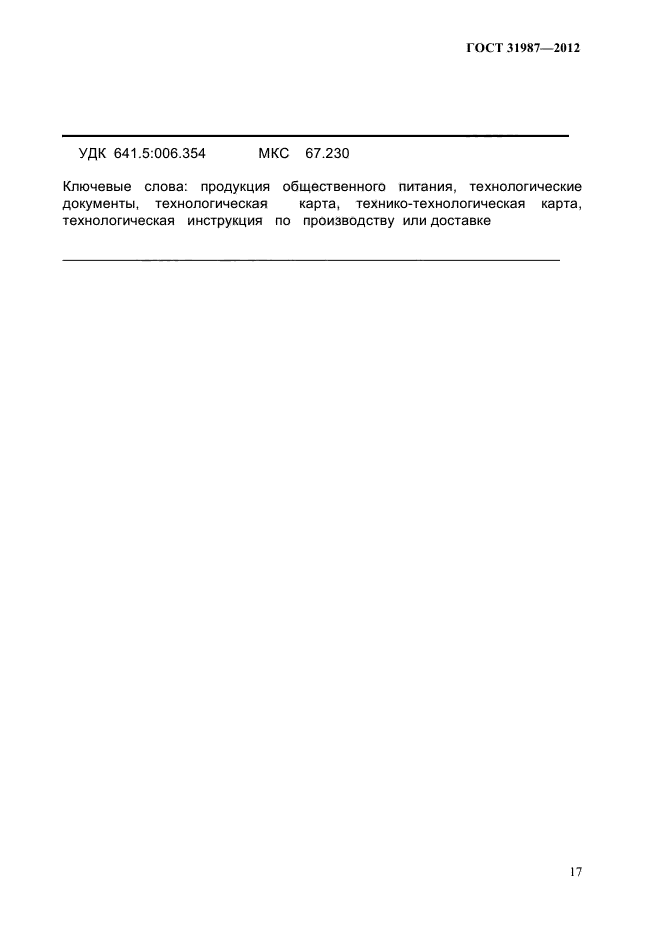 ГОСТ 31987—2012

УДК 641.5:006.354 МКС 67.230

Ключевые слова: продукция общественного питания, технологические документы, технологическая карта, технико-технологическая карта, технологическая инструкция по производству или доставке

17